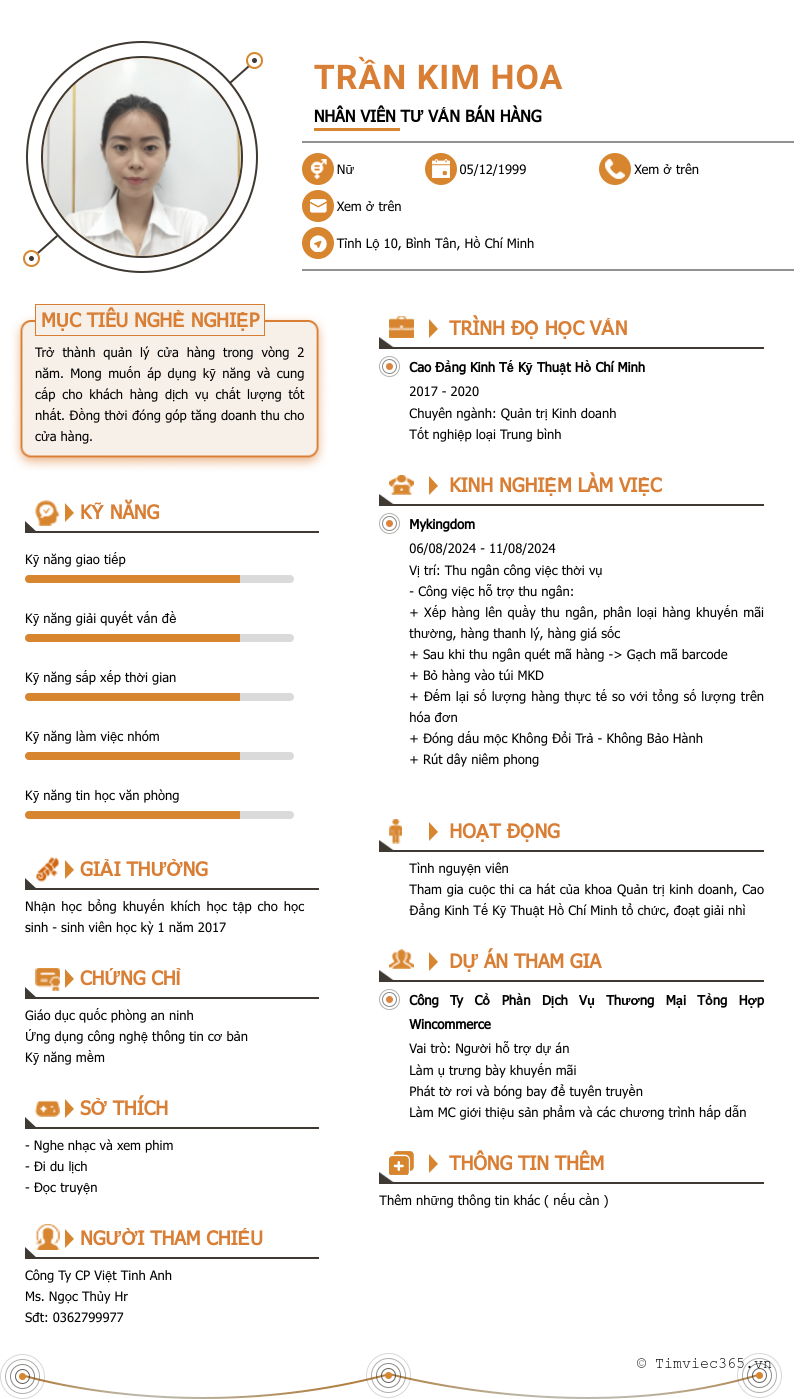 TRẦN KIM HOA

NHÂN VIÊN TƯ VẤN BÁN HÀNG

Nữ

05/12/1999

Xem ở trên

Xem ở trên

Tỉnh Lộ 10, Bình Tân, Hồ Chí Minh

MỤC TIÊU NGHỀ NGHIỆP

Trở thành quản lý cửa hàng trong vòng 2 năm. Mong muốn áp dụng kỹ năng và cung cấp cho khách hàng dịch vụ chất lượng tốt nhất. Đồng thời đóng góp tăng doanh thu cho cửa hàng.

KỸ NĂNG

Kỹ năng giao tiếp

Kỹ năng giải quyết vấn đề

Kỹ năng sắp xếp thời gian

Kỹ năng làm việc nhóm

Kỹ năng tin học văn phòng

GIẢI THƯỞNG

Nhận học bổng khuyến khích học tập cho học sinh - sinh viên học kỳ 1 năm 2017

CHỨNG CHỈ

Giáo dục quốc phòng an ninh
Ứng dụng công nghệ thông tin cơ bản
Kỹ năng mềm

SỞ THÍCH

- Nghe nhạc và xem phim
- Đi du lịch
- Đọc truyện

NGƯỜI THAM CHIẾU

Công Ty CP Việt Tinh Anh
Ms. Ngọc Thủy Hr
Sđt: 0362799977

TRÌNH ĐỘ HỌC VẤN

Cao Đẳng Kinh Tế Kỹ Thuật Hồ Chí Minh
2017 - 2020
Chuyên ngành: Quản trị Kinh doanh
Tốt nghiệp loại Trung bình

KINH NGHIỆM LÀM VIỆC

Mykingdom
06/08/2024 - 11/08/2024
Vị trí: Thu ngân công việc thời vụ
- Công việc hỗ trợ thu ngân:
+ Xếp hàng lên quầy thu ngân, phân loại hàng khuyến mãi thường, hàng thanh lý, hàng giá sốc
+ Sau khi thu ngân quét mã hàng -> Gạch mã barcode
+ Bỏ hàng vào túi MKD
+ Đếm lại số lượng hàng thực tế so với tổng số lượng trên hóa đơn
+ Đóng dấu mộc Không Đổi Trả - Không Bảo Hành
+ Rút dây niêm phong

HOẠT ĐỘNG

Tình nguyện viên
Tham gia cuộc thi ca hát của khoa Quản trị kinh doanh, Cao Đẳng Kinh Tế Kỹ Thuật Hồ Chí Minh tổ chức, đoạt giải nhì

DỰ ÁN THAM GIA

Công Ty Cổ Phần Dịch Vụ Thương Mại Tổng Hợp Wincommerce
Vai trò: Người hỗ trợ dự án
Làm ụ trưng bày khuyến mãi
Phát tờ rơi và bóng bay để tuyên truyền
Làm MC giới thiệu sản phẩm và các chương trình hấp dẫn

THÔNG TIN THÊM

Thêm những thông tin khác ( nếu cần )

© Timviec365.vn